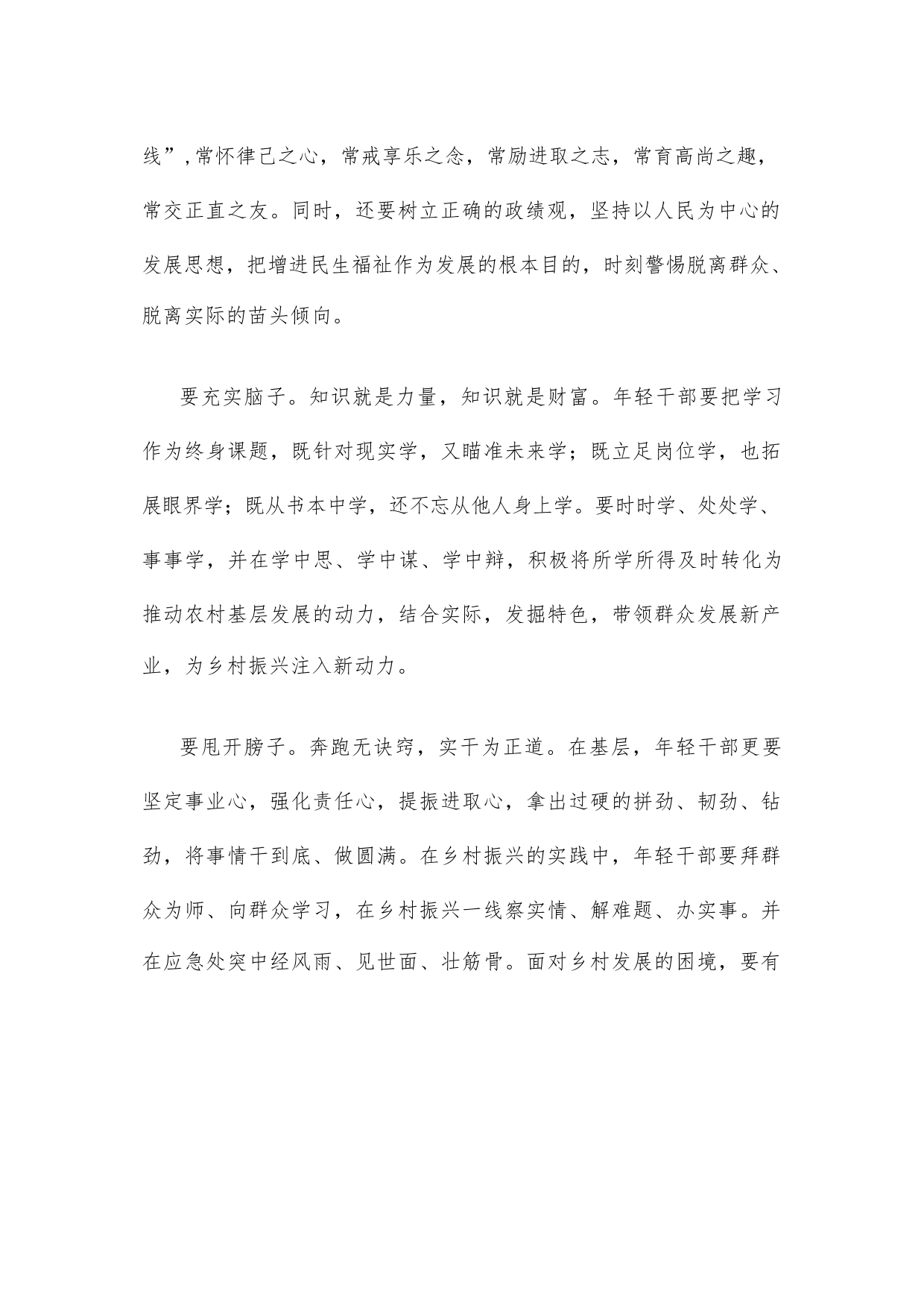 线”,常怀律己之心，常戒享乐之念，常励进取之志，常育高尚之趣，常交正直之友。同时，还要树立正确的政绩观，坚持以人民为中心的发展思想，把增进民生福祉作为发展的根本目的，时刻警惕脱离群众、脱离实际的苗头倾向。

要充实脑子。知识就是力量，知识就是财富。年轻干部要把学习作为终身课题，既针对现实学，又瞄准未来学；既立足岗位学，也拓展眼界学；既从书本中学，还不忘从他人身上学。要时时学、处处学、事事学，并在学中思、学中谋、学中辩，积极将所学所得及时转化为推动农村基层发展的动力，结合实际，发掘特色，带领群众发展新产业，为乡村振兴注入新动力。

要甩开膀子。奔跑无诀窍，实干为正道。在基层，年轻干部更要坚定事业心，强化责任心，提振进取心，拿出过硬的拼劲、韧劲、钻劲，将事情干到底、做圆满。在乡村振兴的实践中，年轻干部要拜群众为师、向群众学习，在乡村振兴一线察实情、解难题、办实事。并在应急处突中经风雨、见世面、壮筋骨。面对乡村发展的困境，要有